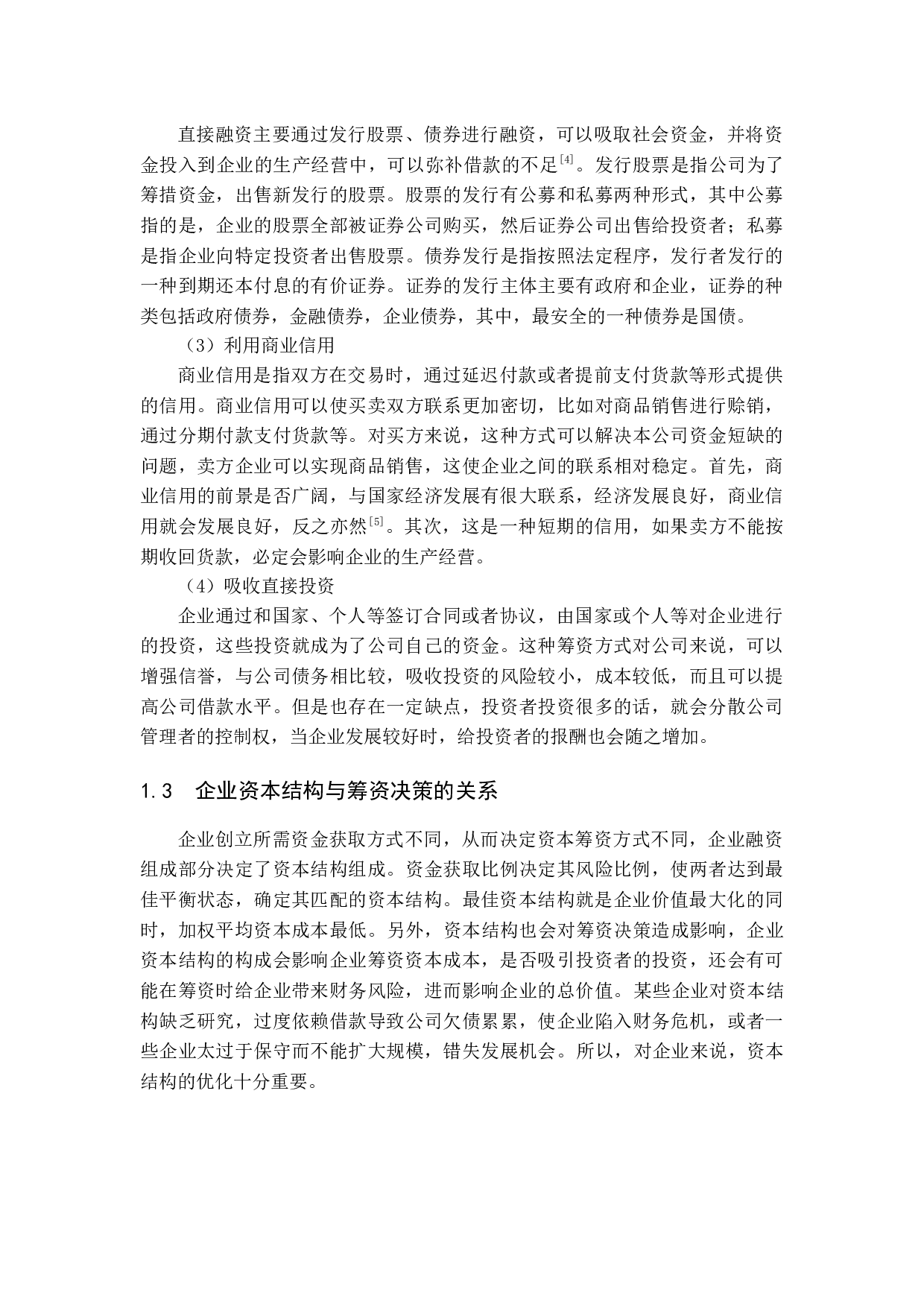 直接融资主要通过发行股票、债券进行融资，可以吸取社会资金，并将资金投入到企业的生产经营中，可以弥补借款的不足$^{[4]}$。发行股票是指公司为了筹措资金，出售新发行的股票。股票的发行有公募和私募两种形式，其中公募指的是，企业的股票全部被证券公司购买，然后证券公司出售给投资者；私募是指企业向特定投资者出售股票。债券发行是指按照法定程序，发行者发行的一种到期还本付息的有价证券。证券的发行主体主要有政府和企业，证券的种类包括政府债券，金融债券，企业债券，其中，最安全的一种债券是国债。

（3）利用商业信用

商业信用是指双方在交易时，通过延迟付款或者提前支付货款等形式提供的信用。商业信用可以使买卖双方联系更加密切，比如对商品销售进行赊销，通过分期付款支付货款等。对买方来说，这种方式可以解决本公司资金短缺的问题，卖方企业可以实现商品销售，这使企业之间的联系相对稳定。首先，商业信用的前景是否广阔，与国家经济发展有很大联系，经济发展良好，商业信用就会发展良好，反之亦然$^{[5]}$。其次，这是一种短期的信用，如果卖方不能按期收回货款，必定会影响企业的生产经营。

（4）吸收直接投资

企业通过和国家、个人等签订合同或者协议，由国家或个人等对企业进行的投资，这些投资就成为了公司自己的资金。这种筹资方式对公司来说，可以增强信誉，与公司债务相比较，吸收投资的风险较小，成本较低，而且可以提高公司借款水平。但是也存在一定缺点，投资者投资很多的话，就会分散公司管理者的控制权，当企业发展较好时，给投资者的报酬也会随之增加。

1.3　企业资本结构与筹资决策的关系

企业创立所需资金获取方式不同，从而决定资本筹资方式不同，企业融资组成部分决定了资本结构组成。资金获取比例决定其风险比例，使两者达到最佳平衡状态，确定其匹配的资本结构。最佳资本结构就是企业价值最大化的同时，加权平均资本成本最低。另外，资本结构也会对筹资决策造成影响，企业资本结构的构成会影响企业筹资资本成本，是否吸引投资者的投资，还会有可能在筹资时给企业带来财务风险，进而影响企业的总价值。某些企业对资本结构缺乏研究，过度依赖借款导致公司欠债累累，使企业陷入财务危机，或者一些企业太过于保守而不能扩大规模，错失发展机会。所以，对企业来说，资本结构的优化十分重要。